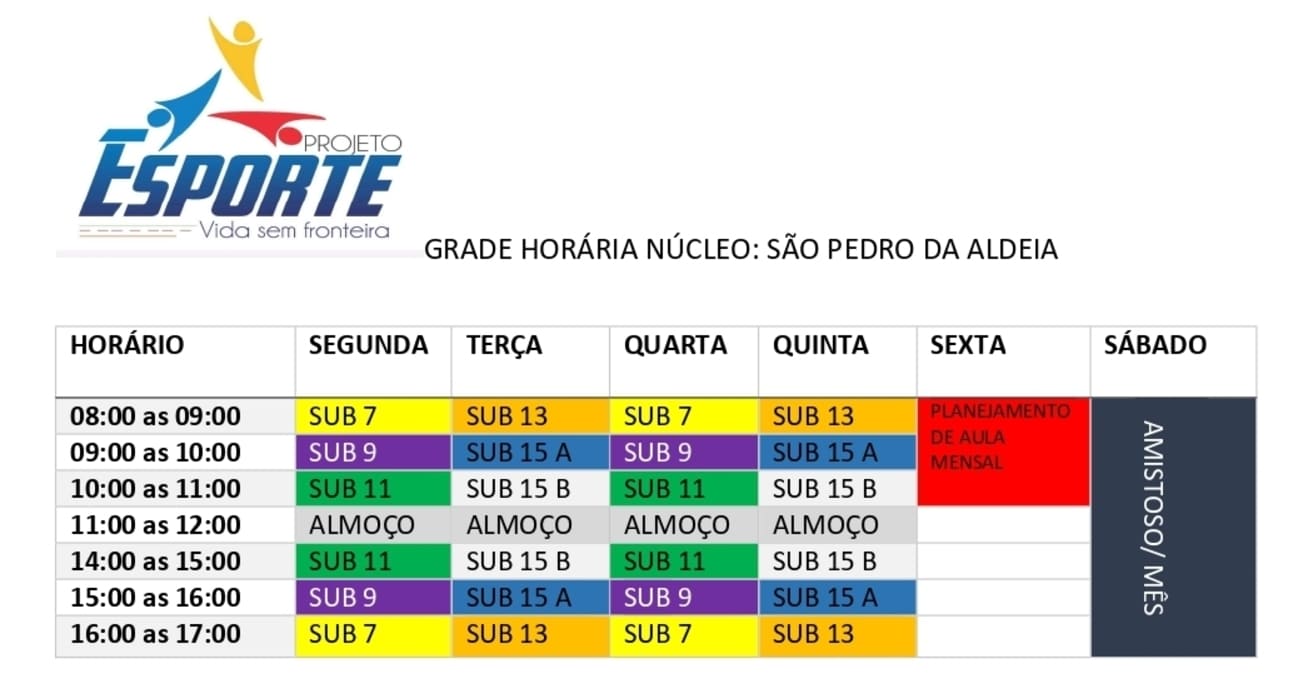 PROJETO
ESPORTE
Vida sem fronteira

GRADE HORÁRIA NÚCLEO: SÃO PEDRO DA ALDEIA

| HORÁRIO | SEGUNDA | TERÇA | QUARTA | QUINTA | SEXTA | SÁBADO |
|---|---|---|---|---|---|---|
| 08:00 as 09:00 | SUB 7 | SUB 13 | SUB 7 | SUB 13 | PLANEJAMENTO DE AULA MENSAL | AMISTOSO/ MÊS |
| 09:00 as 10:00 | SUB 9 | SUB 15 A | SUB 9 | SUB 15 A | | |
| 10:00 as 11:00 | SUB 11 | SUB 15 B | SUB 11 | SUB 15 B | | |
| 11:00 as 12:00 | ALMOÇO | ALMOÇO | ALMOÇO | ALMOÇO | | |
| 14:00 as 15:00 | SUB 11 | SUB 15 B | SUB 11 | SUB 15 B | | |
| 15:00 as 16:00 | SUB 9 | SUB 15 A | SUB 9 | SUB 15 A | | |
| 16:00 as 17:00 | SUB 7 | SUB 13 | SUB 7 | SUB 13 | | |